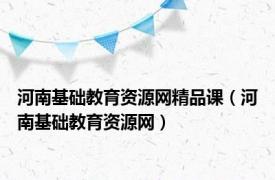 河南基础教育资源网精品课（河南基础教育资源网）